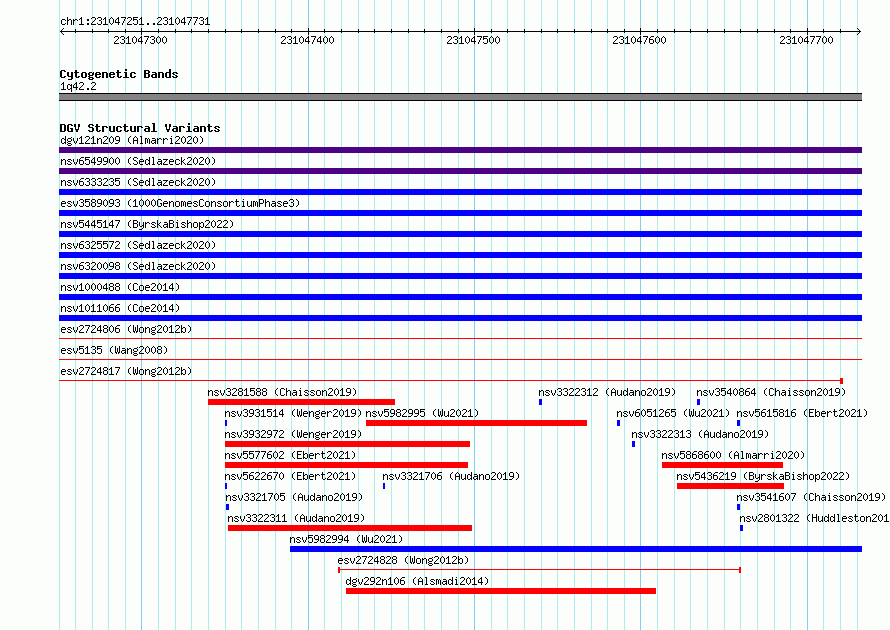 chr1:231047251..231047731

231047300 231047400 231047500 231047600 231047700

Cytogenetic Bands
1q42.2

DGV Structural Variants
dgv121n209 (Almarri2020)
nsv6549900 (Sedlazeck2020)
nsv6333235 (Sedlazeck2020)
esv3589093 (1000GenomesConsortiumPhase3)
nsv5445147 (ByrskaBishop2022)
nsv6325572 (Sedlazeck2020)
nsv6320098 (Sedlazeck2020)
nsv1000488 (Coe2014)
nsv1011066 (Coe2014)
esv2724806 (Wong2012b)
esv5135 (Wang2008)
esv2724817 (Wong2012b)
nsv3281588 (Chaisson2019)
nsv3322312 (Audano2019)
nsv3540864 (Chaisson2019)
nsv3931514 (Wenger2019)
nsv5982995 (Wu2021)
nsv6051265 (Wu2021)
nsv5615816 (Ebert2021)
nsv3932972 (Wenger2019)
nsv3322313 (Audano2019)
nsv5577602 (Ebert2021)
nsv5868600 (Almarri2020)
nsv5622670 (Ebert2021)
nsv3321706 (Audano2019)
nsv5436219 (ByrskaBishop2022)
nsv3321705 (Audano2019)
nsv3541607 (Chaisson2019)
nsv3322311 (Audano2019)
nsv2801322 (Huddleston201
nsv5982994 (Wu2021)
esv2724828 (Wong2012b)
dgv292n106 (Alsmadi2014)